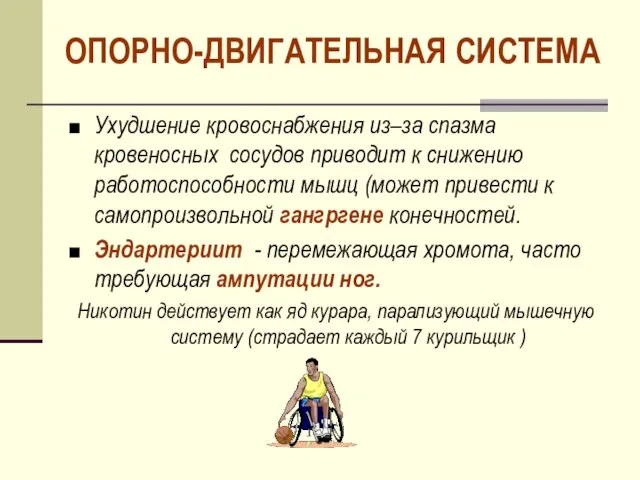 ОПОРНО-ДВИГАТЕЛЬНАЯ СИСТЕМА

■ Ухудшение кровоснабжения из–за спазма кровеносных сосудов приводит к снижению работоспособности мышц (может привести к самопроизвольной гангргене конечностей.

■ Эндартериит - перемежающая хромота, часто требующая ампутации ног.

Никотин действует как яд курара, парализующий мышечную систему (страдает каждый 7 курильщик )